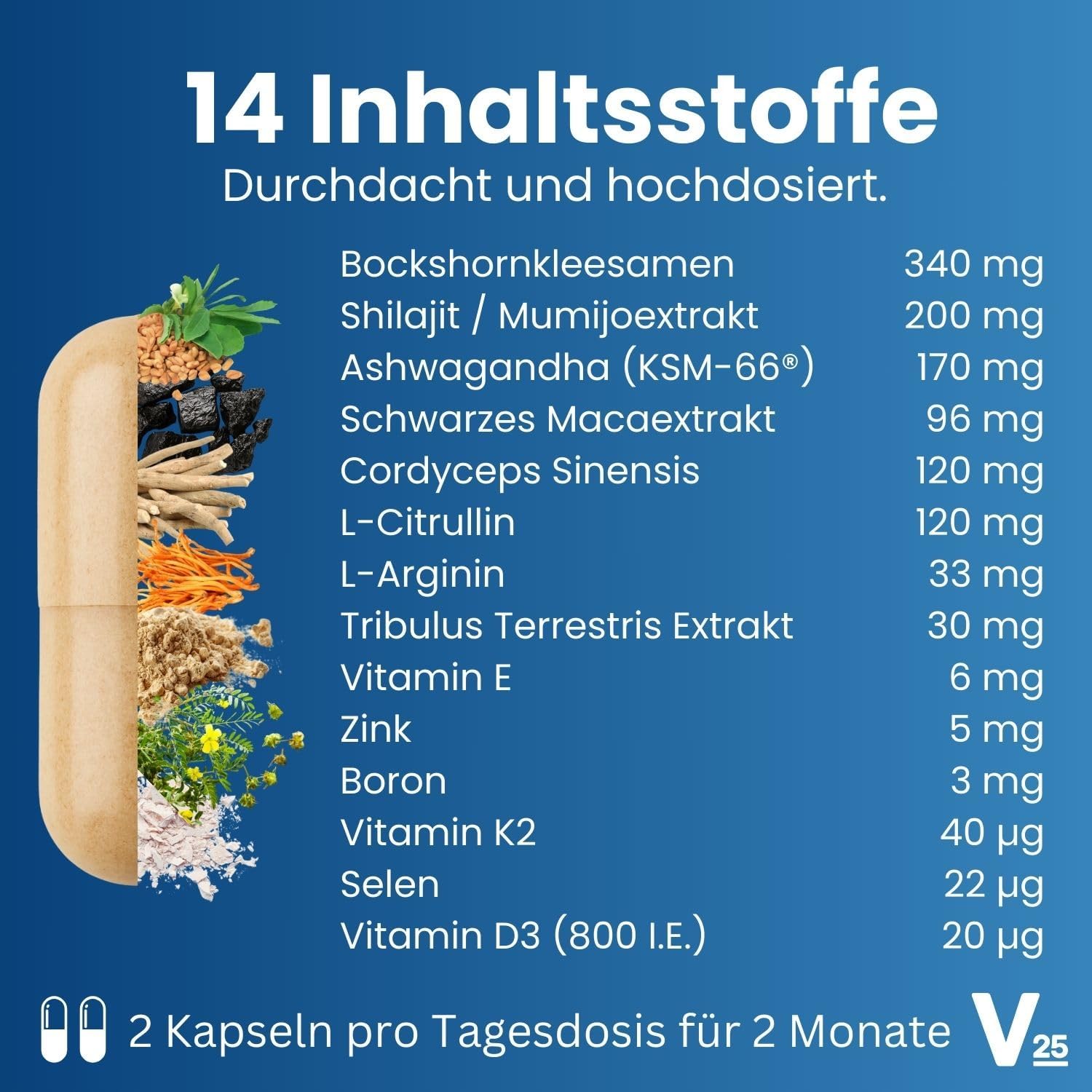 14 Inhaltsstoffe

Durchdacht und hochdosiert.

| | |
|---|---|
| Bockshornkleesamen | 340 mg |
| Shilajit / Mumijoextrakt | 200 mg |
| Ashwagandha (KSM-66®) | 170 mg |
| Schwarzes Macaextrakt | 96 mg |
| Cordyceps Sinensis | 120 mg |
| L-Citrullin | 120 mg |
| L-Arginin | 33 mg |
| Tribulus Terrestris Extrakt | 30 mg |
| Vitamin E | 6 mg |
| Zink | 5 mg |
| Boron | 3 mg |
| Vitamin K2 | 40 µg |
| Selen | 22 µg |
| Vitamin D3 (800 I.E.) | 20 µg |

2 Kapseln pro Tagesdosis für 2 Monate

V25